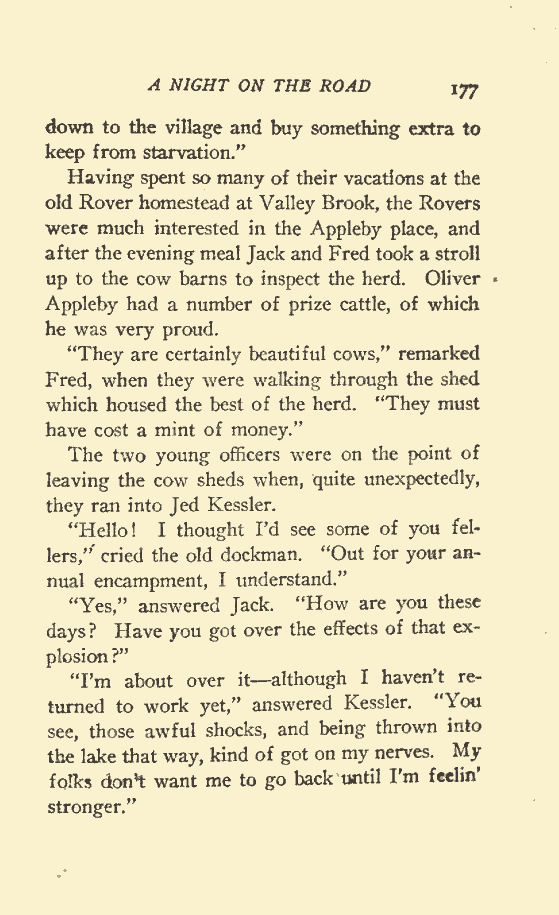 A NIGHT ON THE ROAD 177

down to the village and buy something extra to keep from starvation."

Having spent so many of their vacations at the old Rover homestead at Valley Brook, the Rovers were much interested in the Appleby place, and after the evening meal Jack and Fred took a stroll up to the cow barns to inspect the herd. Oliver Appleby had a number of prize cattle, of which he was very proud.

"They are certainly beautiful cows," remarked Fred, when they were walking through the shed which housed the best of the herd. "They must have cost a mint of money."

The two young officers were on the point of leaving the cow sheds when, quite unexpectedly, they ran into Jed Kessler.

"Hello! I thought I'd see some of you fellers," cried the old dockman. "Out for your annual encampment, I understand."

"Yes," answered Jack. "How are you these days? Have you got over the effects of that explosion?"

"I'm about over it—although I haven't returned to work yet," answered Kessler. "You see, those awful shocks, and being thrown into the lake that way, kind of got on my nerves. My folks don't want me to go back until I'm feelin' stronger."